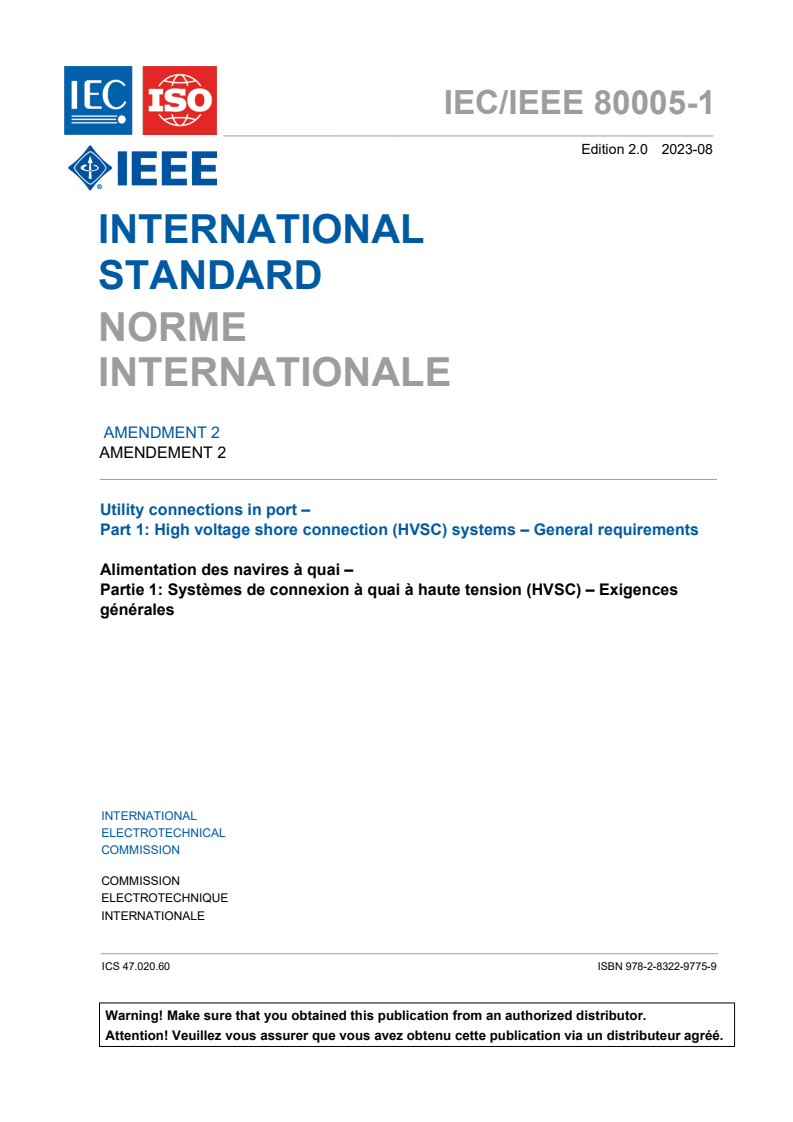 IEC ISO

IEEE

IEC/IEEE 80005-1

Edition 2.0 2023-08

INTERNATIONAL STANDARD

NORME INTERNATIONALE

AMENDMENT 2
AMENDEMENT 2

Utility connections in port –
Part 1: High voltage shore connection (HVSC) systems – General requirements

Alimentation des navires à quai –
Partie 1: Systèmes de connexion à quai à haute tension (HVSC) – Exigences générales

INTERNATIONAL
ELECTROTECHNICAL
COMMISSION

COMMISSION
ELECTROTECHNIQUE
INTERNATIONALE

ICS 47.020.60

ISBN 978-2-8322-9775-9

Warning! Make sure that you obtained this publication from an authorized distributor.
Attention! Veuillez vous assurer que vous avez obtenu cette publication via un distributeur agréé.